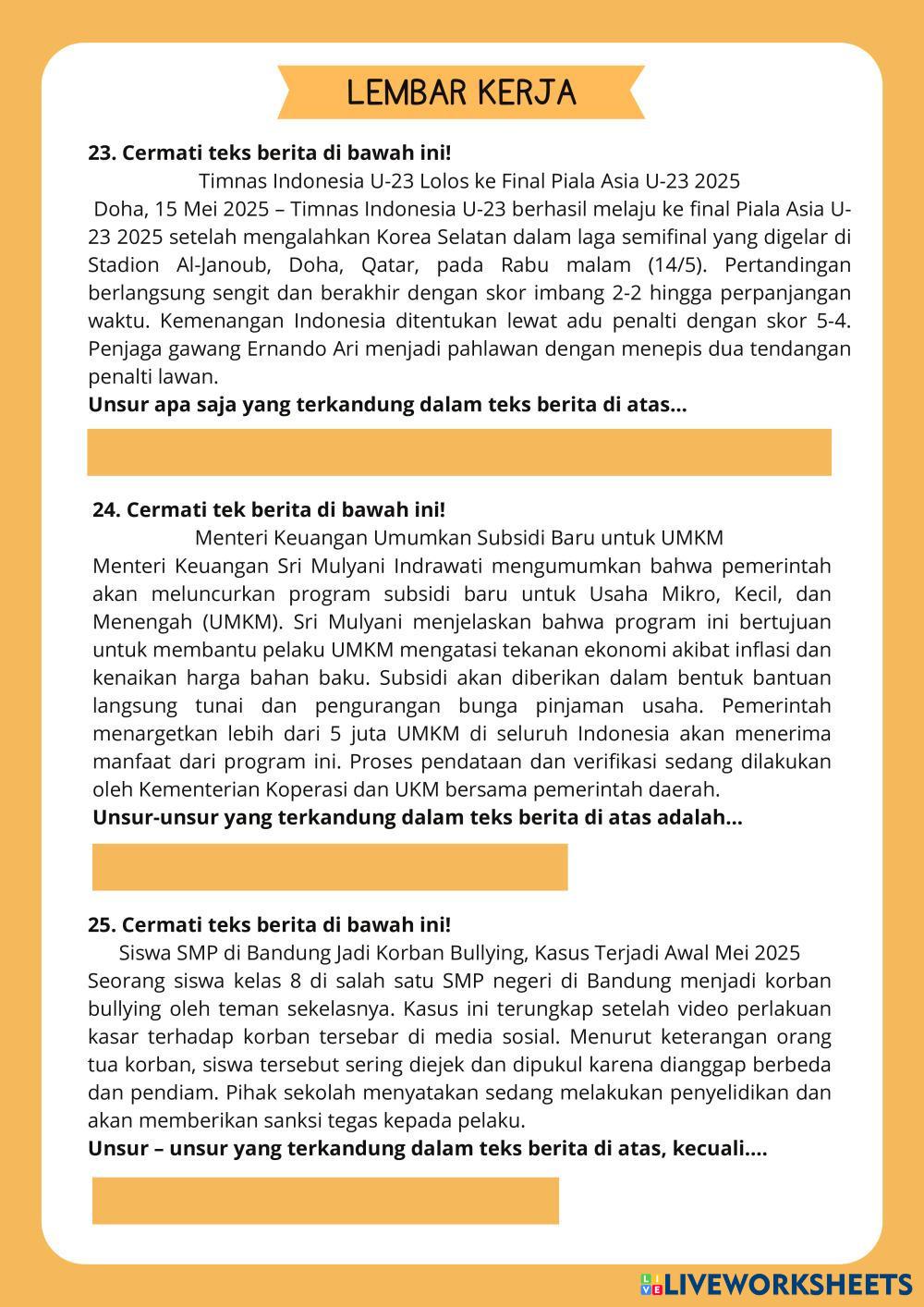 LEMBAR KERJA

**23. Cermati teks berita di bawah ini!**

Timnas Indonesia U-23 Lolos ke Final Piala Asia U-23 2025

Doha, 15 Mei 2025 – Timnas Indonesia U-23 berhasil melaju ke final Piala Asia U-23 2025 setelah mengalahkan Korea Selatan dalam laga semifinal yang digelar di Stadion Al-Janoub, Doha, Qatar, pada Rabu malam (14/5). Pertandingan berlangsung sengit dan berakhir dengan skor imbang 2-2 hingga perpanjangan waktu. Kemenangan Indonesia ditentukan lewat adu penalti dengan skor 5-4. Penjaga gawang Ernando Ari menjadi pahlawan dengan menepis dua tendangan penalti lawan.

**Unsur apa saja yang terkandung dalam teks berita di atas...**

**24. Cermati tek berita di bawah ini!**

Menteri Keuangan Umumkan Subsidi Baru untuk UMKM

Menteri Keuangan Sri Mulyani Indrawati mengumumkan bahwa pemerintah akan meluncurkan program subsidi baru untuk Usaha Mikro, Kecil, dan Menengah (UMKM). Sri Mulyani menjelaskan bahwa program ini bertujuan untuk membantu pelaku UMKM mengatasi tekanan ekonomi akibat inflasi dan kenaikan harga bahan baku. Subsidi akan diberikan dalam bentuk bantuan langsung tunai dan pengurangan bunga pinjaman usaha. Pemerintah menargetkan lebih dari 5 juta UMKM di seluruh Indonesia akan menerima manfaat dari program ini. Proses pendataan dan verifikasi sedang dilakukan oleh Kementerian Koperasi dan UKM bersama pemerintah daerah.

**Unsur-unsur yang terkandung dalam teks berita di atas adalah...**

**25. Cermati teks berita di bawah ini!**

Siswa SMP di Bandung Jadi Korban Bullying, Kasus Terjadi Awal Mei 2025

Seorang siswa kelas 8 di salah satu SMP negeri di Bandung menjadi korban bullying oleh teman sekelasnya. Kasus ini terungkap setelah video perlakuan kasar terhadap korban tersebar di media sosial. Menurut keterangan orang tua korban, siswa tersebut sering diejek dan dipukul karena dianggap berbeda dan pendiam. Pihak sekolah menyatakan sedang melakukan penyelidikan dan akan memberikan sanksi tegas kepada pelaku.

**Unsur – unsur yang terkandung dalam teks berita di atas, kecuali....**

LIVEWORKSHEETS